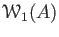 $\mathcal{W}_1(A)$